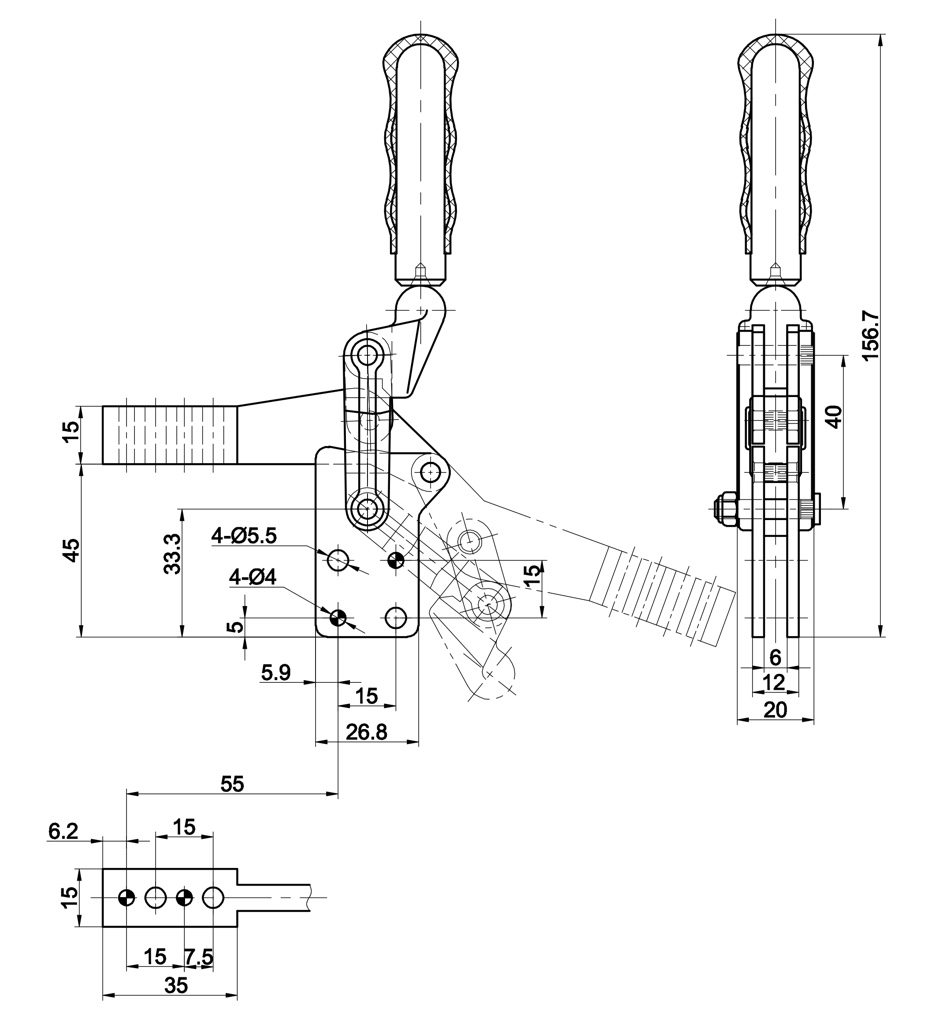 15
45
33.3
4-Ø5.5
4-Ø4
5
15
5.9
15
26.8
55
6.2
15
15
15
7.5
35
156.7
40
6
12
20